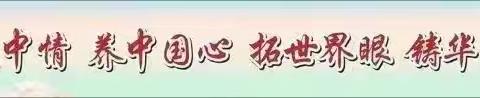 中情 养中国心 拓世界眼 铸华